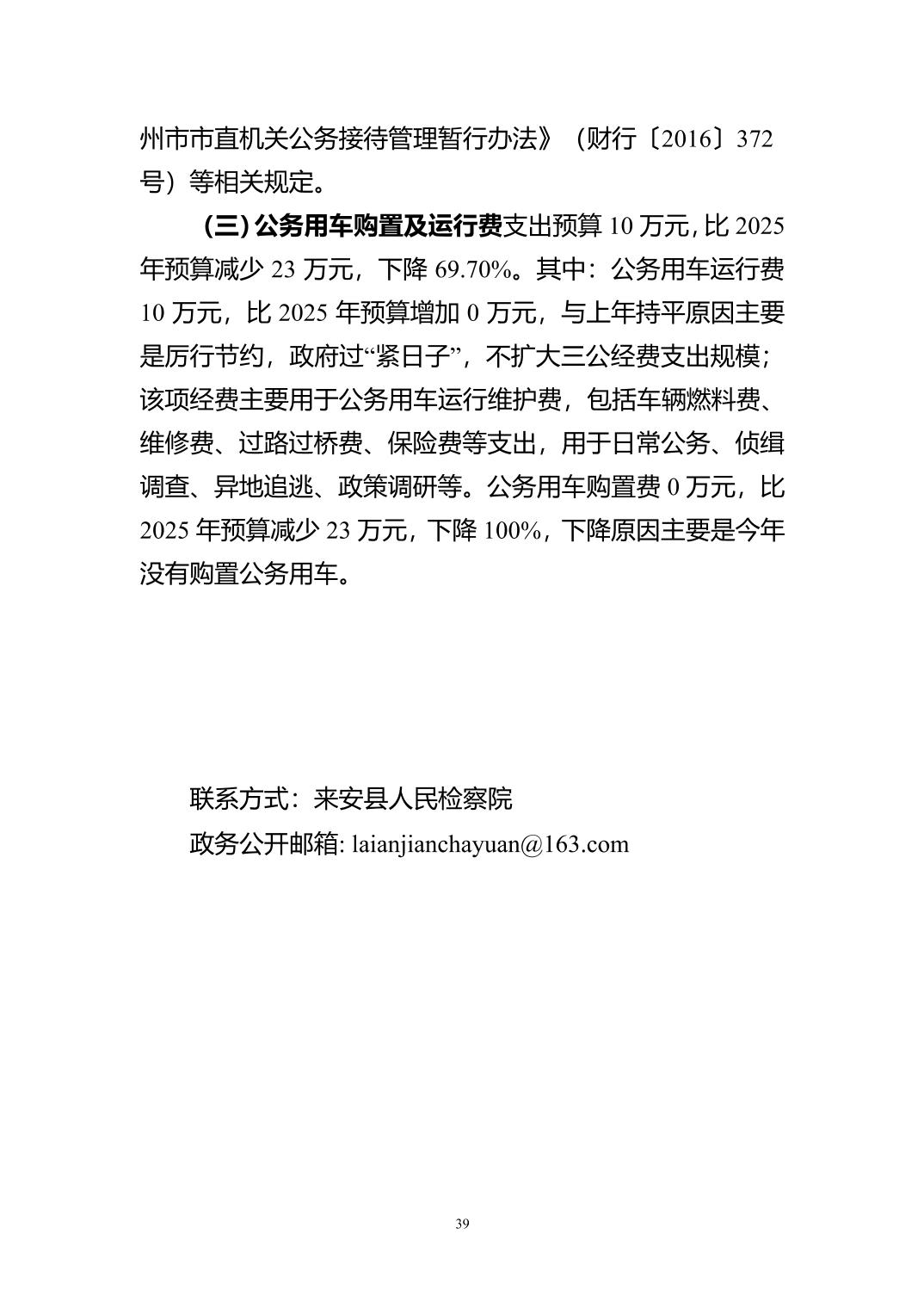 州市市直机关公务接待管理暂行办法》（财行〔2016〕372号）等相关规定。

（三）公务用车购置及运行费支出预算 10 万元，比 2025 年预算减少 23 万元，下降 69.70%。其中：公务用车运行费 10 万元，比 2025 年预算增加 0 万元，与上年持平原因主要是厉行节约，政府过“紧日子”，不扩大三公经费支出规模；该项经费主要用于公务用车运行维护费，包括车辆燃料费、维修费、过路过桥费、保险费等支出，用于日常公务、侦缉调查、异地追逃、政策调研等。公务用车购置费 0 万元，比 2025 年预算减少 23 万元，下降 100%，下降原因主要是今年没有购置公务用车。

联系方式：来安县人民检察院
政务公开邮箱: laianjianchayuan@163.com

39